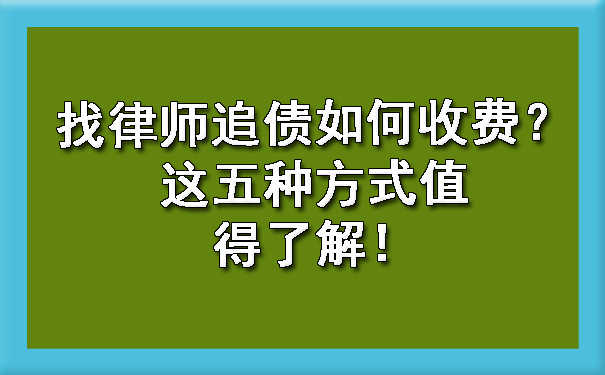 找律师追债如何收费？这五种方式值得了解！